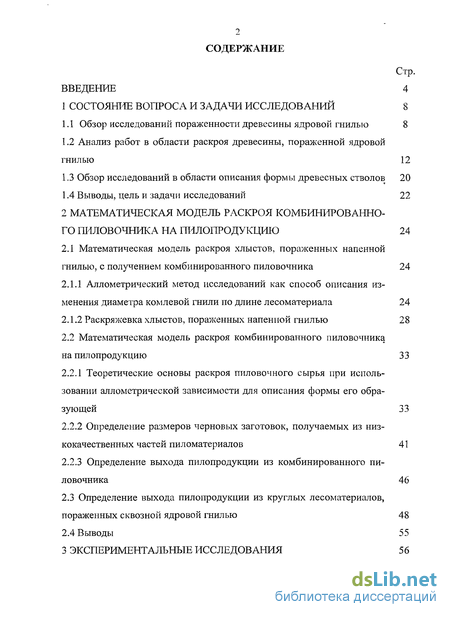 2

СОДЕРЖАНИЕ

Стр.

ВВЕДЕНИЕ 4

1 СОСТОЯНИЕ ВОПРОСА И ЗАДАЧИ ИССЛЕДОВАНИЙ 8

1.1 Обзор исследований пораженности древесины ядровой гнилью 8

1.2 Анализ работ в области раскроя древесины, пораженной ядровой гнилью 12

1.3 Обзор исследований в области описания формы древесных стволов 20

1.4 Выводы, цель и задачи исследований 22

2 МАТЕМАТИЧЕСКАЯ МОДЕЛЬ РАСКРОЯ КОМБИНИРОВАННОГО ПИЛОВОЧНИКА НА ПИЛОПРОДУКЦИЮ 24

2.1 Математическая модель раскроя хлыстов, пораженных напенной гнилью, с получением комбинированного пиловочника 24

2.1.1 Аллометрический метод исследований как способ описания изменения диаметра комлевой гнили по длине лесоматериала 24

2.1.2 Раскряжевка хлыстов, пораженных напенной гнилью 28

2.2 Математическая модель раскроя комбинированного пиловочника на пилопродукцию 33

2.2.1 Теоретические основы раскроя пиловочного сырья при использовании аллометрической зависимости для описания формы его образующей 33

2.2.2 Определение размеров черновых заготовок, получаемых из низкокачественных частей пиломатериалов 41

2.2.3 Определение выхода пилопродукции из комбинированного пиловочника 46

2.3 Определение выхода пилопродукции из круглых лесоматериалов, пораженных сквозной ядровой гнилью 48

2.4 Выводы 55

3 ЭКСПЕРИМЕНТАЛЬНЫЕ ИССЛЕДОВАНИЯ 56

dsLib.net
библиотека диссертаций